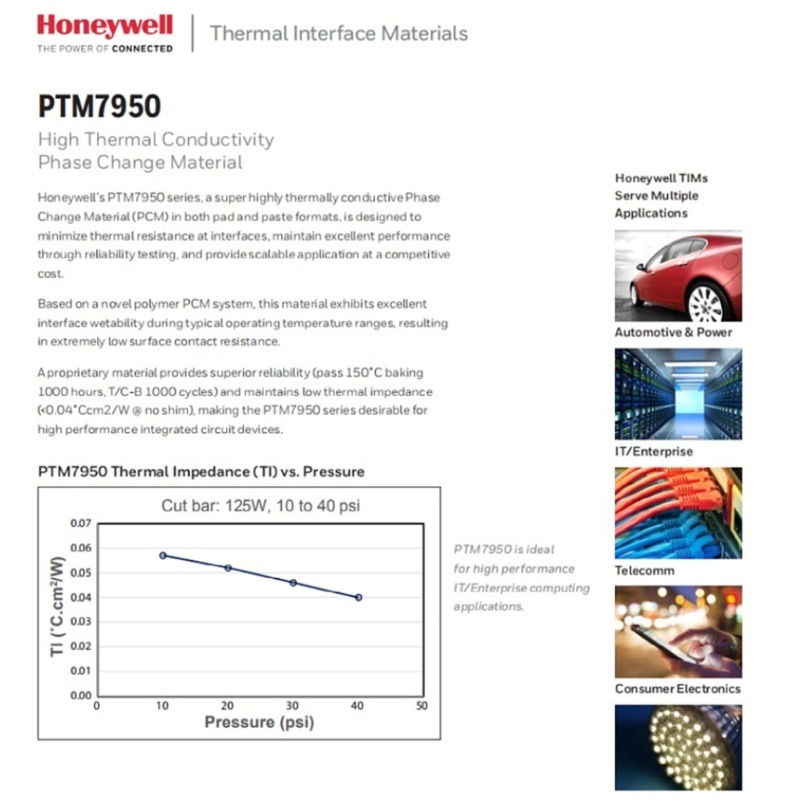 Honeywell
THE POWER OF CONNECTED

Thermal Interface Materials

PTM7950

High Thermal Conductivity
Phase Change Material

Honeywell's PTM7950 series, a super highly thermally conductive Phase Change Material (PCM) in both pad and paste formats, is designed to minimize thermal resistance at interfaces, maintain excellent performance through reliability testing, and provide scalable application at a competitive cost.

Based on a novel polymer PCM system, this material exhibits excellent interface wetability during typical operating temperature ranges, resulting in extremely low surface contact resistance.

A proprietary material provides superior reliability (pass 150°C baking 1000 hours, T/C-B 1000 cycles) and maintains low thermal impedance (<0.04°Ccm2/W @ no shim), making the PTM7950 series desirable for high performance integrated circuit devices.

PTM7950 Thermal Impedance (TI) vs. Pressure

Cut bar: 125W, 10 to 40 psi

TI (°C.cm²/W)

0.07
0.06
0.05
0.04
0.03
0.02
0.01
0.00

0 10 20 30 40 50

Pressure (psi)

PTM7950 is ideal for high performance IT/Enterprise computing applications.

Honeywell TIMs Serve Multiple Applications

Automotive & Power

IT/Enterprise

Telecomm

Consumer Electronics